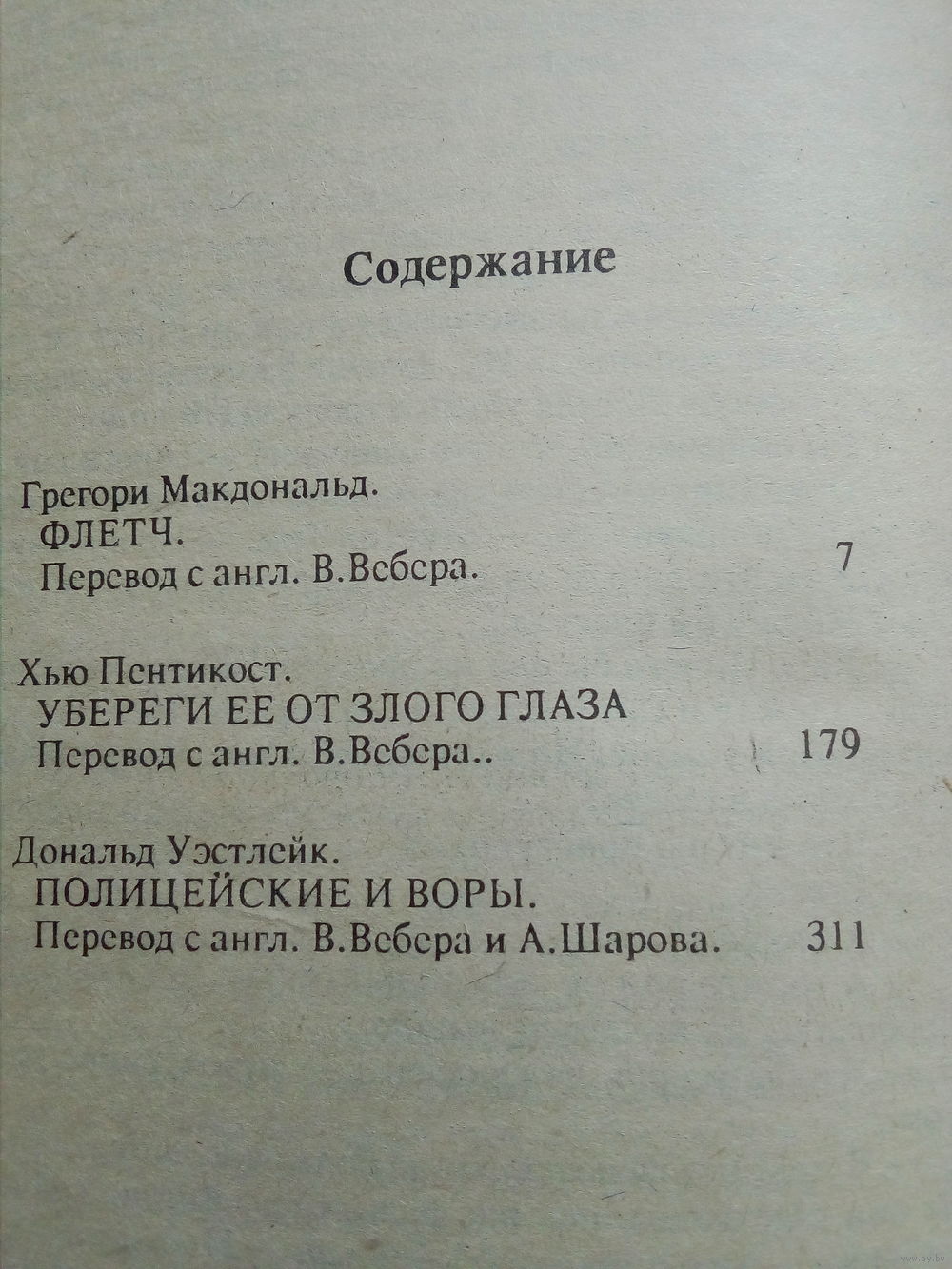 Содержание

Грегори Макдональд.
ФЛЕТЧ.
Перевод с англ. В.Вебера. 7

Хью Пентикост.
УБЕРЕГИ ЕЕ ОТ ЗЛОГО ГЛАЗА
Перевод с англ. В.Вебера.. 179

Дональд Уэстлейк.
ПОЛИЦЕЙСКИЕ И ВОРЫ.
Перевод с англ. В.Вебера и А.Шарова. 311

www.ay.by